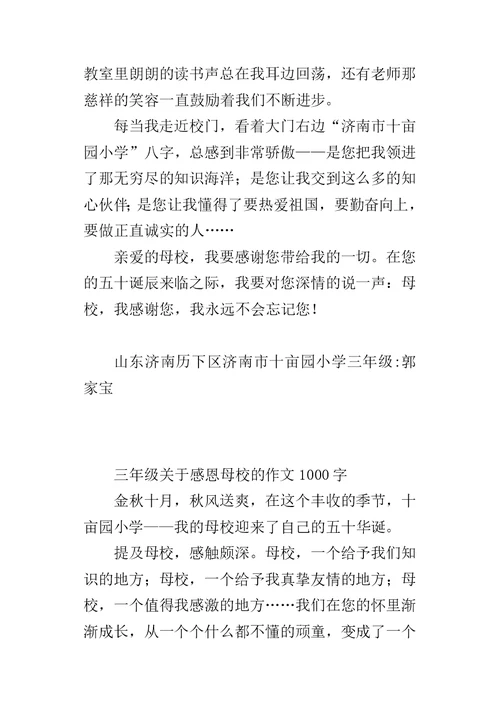 教室里朗朗的读书声总在我耳边回荡，还有老师那慈祥的笑容一直鼓励着我们不断进步。

每当我走近校门，看着大门右边“济南市十亩园小学”八字，总感到非常骄傲——是您把我领进了那无穷尽的知识海洋；是您让我交到这么多的知心伙伴；是您让我懂得了要热爱祖国，要勤奋向上，要做正直诚实的人……

亲爱的母校，我要感谢您带给我的一切。在您的五十诞辰来临之际，我要对您深情的说一声：母校，我感谢您，我永远不会忘记您！

山东济南历下区济南市十亩园小学三年级:郭家宝

三年级关于感恩母校的作文 1000 字

金秋十月，秋风送爽，在这个丰收的季节，十亩园小学——我的母校迎来了自己的五十华诞。

提及母校，感触颇深。母校，一个给予我们知识的地方；母校，一个给予我真挚友情的地方；母校，一个值得我感激的地方……我们在您的怀里渐渐成长，从一个个什么都不懂的顽童，变成了一个